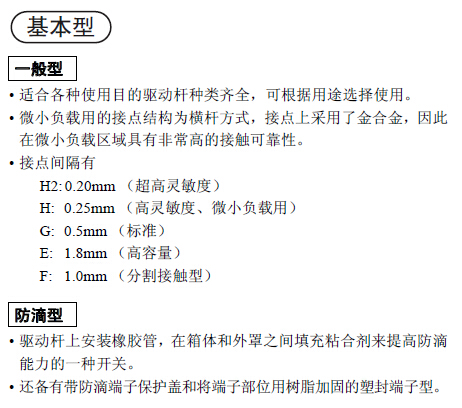 基本型

一般型

• 适合各种使用目的驱动杆种类齐全，可根据用途选择使用。

• 微小负载用的接点结构为横杆方式，接点上采用了金合金，因此在微小负载区域具有非常高的接触可靠性。

• 接点间隔有

H2: 0.20mm （超高灵敏度）

H: 0.25mm （高灵敏度、微小负载用）

G: 0.5mm （标准）

E: 1.8mm （高容量）

F: 1.0mm （分割接触型）

防滴型

• 驱动杆上安装橡胶管，在箱体和外罩之间填充粘合剂来提高防滴能力的一种开关。

• 还备有带防滴端子保护盖和将端子部位用树脂加固的塑封端子型。